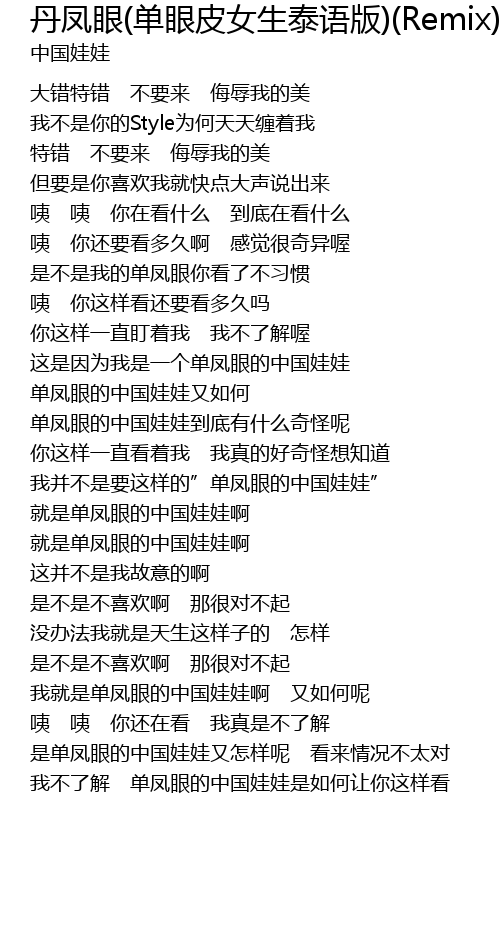 丹凤眼(单眼皮女生泰语版)(Remix)
中国娃娃

大错特错　不要来　侮辱我的美
我不是你的Style为何天天缠着我
特错　不要来　侮辱我的美
但要是你喜欢我就快点大声说出来
咦　咦　你在看什么　到底在看什么
咦　你还要看多久啊　感觉很奇异喔
是不是我的单凤眼你看了不习惯
咦　你这样看还要看多久吗
你这样一直盯着我　我不了解喔
这是因为我是一个单凤眼的中国娃娃
单凤眼的中国娃娃又如何
单凤眼的中国娃娃到底有什么奇怪呢
你这样一直看着我　我真的好奇怪想知道
我并不是要这样的”单凤眼的中国娃娃”
就是单凤眼的中国娃娃啊
就是单凤眼的中国娃娃啊
这并不是我故意的啊
是不是不喜欢啊　那很对不起
没办法我就是天生这样子的　怎样
是不是不喜欢啊　那很对不起
我就是单凤眼的中国娃娃啊　又如何呢
咦　咦　你还在看　我真是不了解
是单凤眼的中国娃娃又怎样呢　看来情况不太对
我不了解　单凤眼的中国娃娃是如何让你这样看